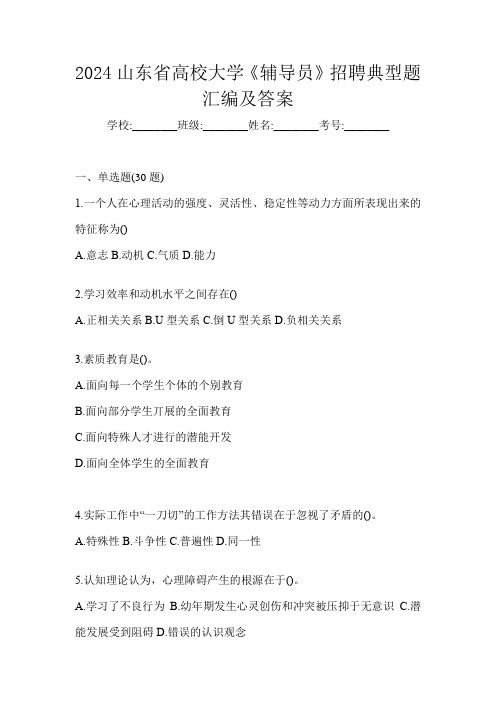 2024 山东省高校大学《辅导员》招聘典型题汇编及答案

学校:________班级:________姓名:________考号:________

一、单选题(30 题)

1.一个人在心理活动的强度、灵活性、稳定性等动力方面所表现出来的特征称为()

A.意志 B.动机 C.气质 D.能力

2.学习效率和动机水平之间存在()

A.正相关关系 B.U 型关系 C.倒 U 型关系 D.负相关关系

3.素质教育是()。

A.面向每一个学生个体的个别教育

B.面向部分学生开展的全面教育

C.面向特殊人才进行的潜能开发

D.面向全体学生的全面教育

4.实际工作中“一刀切”的工作方法其错误在于忽视了矛盾的()。

A.特殊性 B.斗争性 C.普遍性 D.同一性

5.认知理论认为，心理障碍产生的根源在于()。

A.学习了不良行为 B.幼年期发生心灵创伤和冲突被压抑于无意识 C.潜能发展受到阻碍 D.错误的认识观念